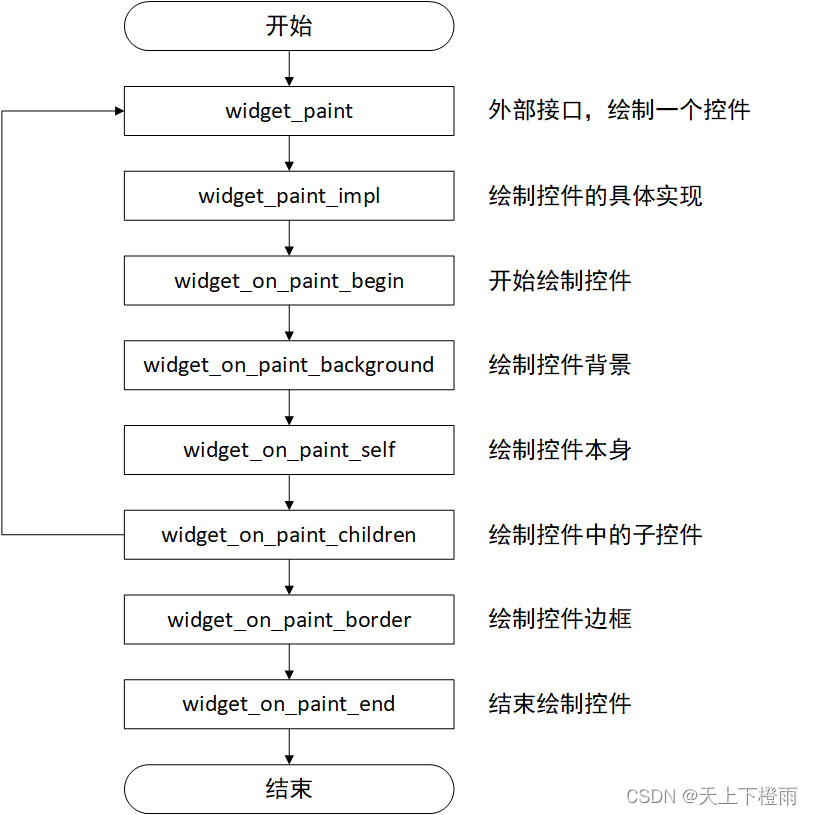 开始

widget_paint
外部接口，绘制一个控件

widget_paint_impl
绘制控件的具体实现

widget_on_paint_begin
开始绘制控件

widget_on_paint_background
绘制控件背景

widget_on_paint_self
绘制控件本身

widget_on_paint_children
绘制控件中的子控件

widget_on_paint_border
绘制控件边框

widget_on_paint_end
结束绘制控件

结束

CSDN @天上下橙雨